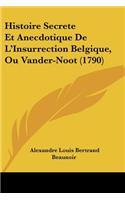 Histoire Secrete Et Anecdotique De L'Insurrection Belgique, Ou Vander-Noot (1790)

Alexandre Louis Bertrand Beaunoir